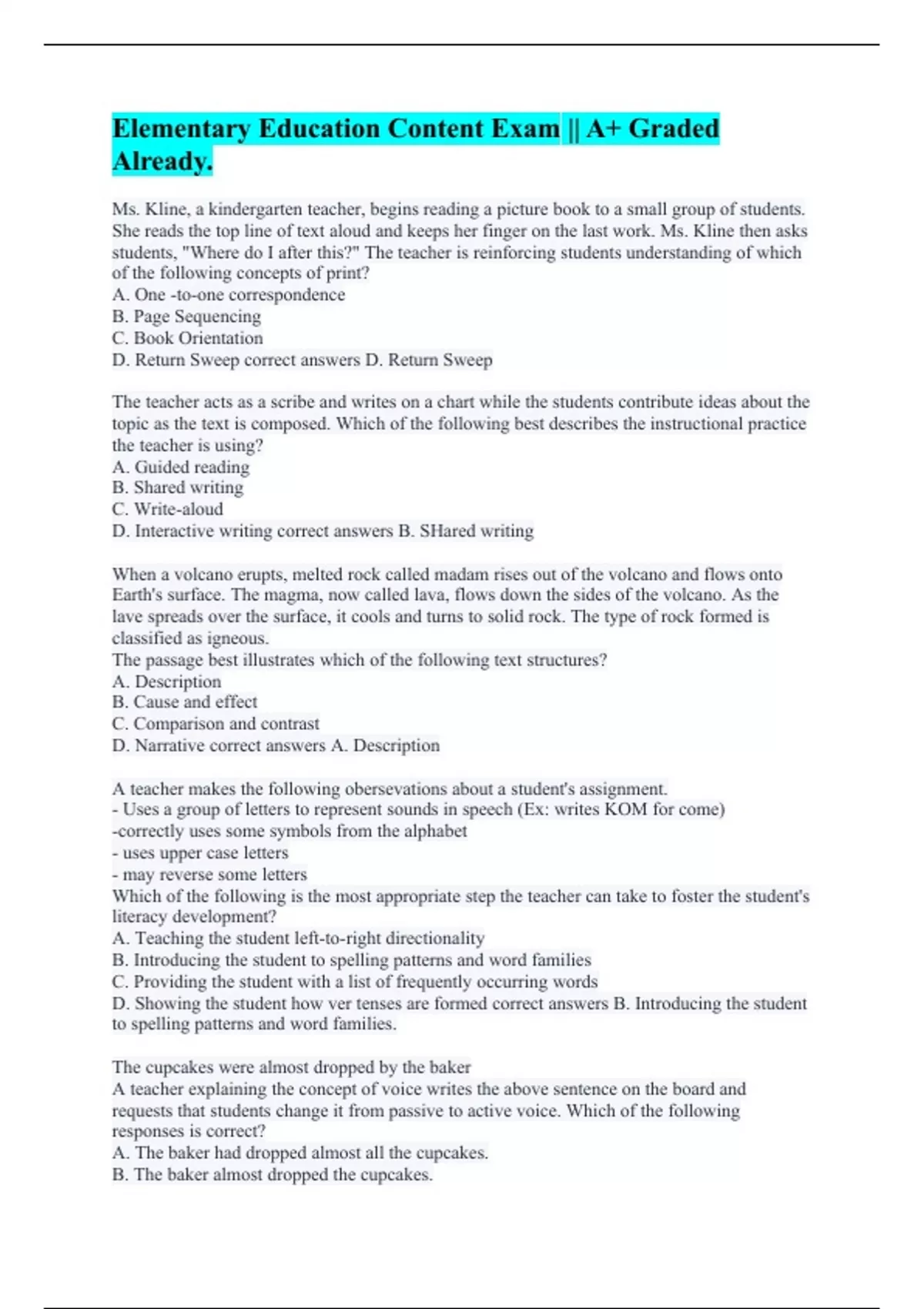 Elementary Education Content Exam || A+ Graded Already.

Ms. Kline, a kindergarten teacher, begins reading a picture book to a small group of students. She reads the top line of text aloud and keeps her finger on the last work. Ms. Kline then asks students, "Where do I after this?" The teacher is reinforcing students understanding of which of the following concepts of print?
A. One -to-one correspondence
B. Page Sequencing
C. Book Orientation
D. Return Sweep correct answers D. Return Sweep

The teacher acts as a scribe and writes on a chart while the students contribute ideas about the topic as the text is composed. Which of the following best describes the instructional practice the teacher is using?
A. Guided reading
B. Shared writing
C. Write-aloud
D. Interactive writing correct answers B. SHared writing

When a volcano erupts, melted rock called madam rises out of the volcano and flows onto Earth's surface. The magma, now called lava, flows down the sides of the volcano. As the lave spreads over the surface, it cools and turns to solid rock. The type of rock formed is classified as igneous.
The passage best illustrates which of the following text structures?
A. Description
B. Cause and effect
C. Comparison and contrast
D. Narrative correct answers A. Description

A teacher makes the following obersevations about a student's assignment.
- Uses a group of letters to represent sounds in speech (Ex: writes KOM for come)
-correctly uses some symbols from the alphabet
- uses upper case letters
- may reverse some letters
Which of the following is the most appropriate step the teacher can take to foster the student's literacy development?
A. Teaching the student left-to-right directionality
B. Introducing the student to spelling patterns and word families
C. Providing the student with a list of frequently occurring words
D. Showing the student how ver tenses are formed correct answers B. Introducing the student to spelling patterns and word families.

The cupcakes were almost dropped by the baker
A teacher explaining the concept of voice writes the above sentence on the board and requests that students change it from passive to active voice. Which of the following responses is correct?
A. The baker had dropped almost all the cupcakes.
B. The baker almost dropped the cupcakes.